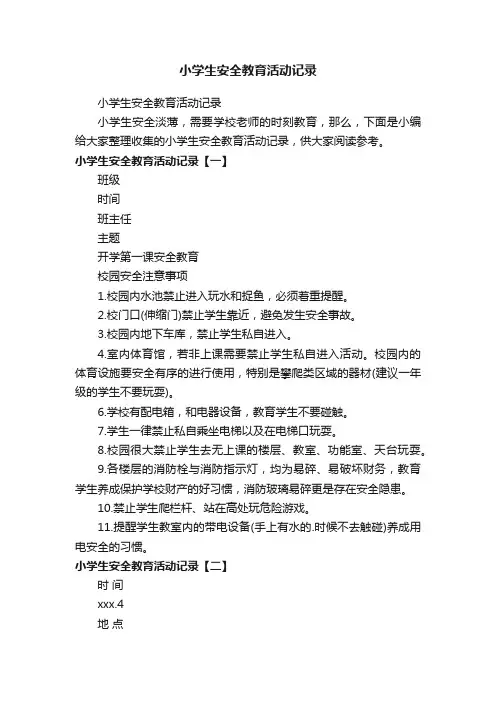 小学生安全教育活动记录

小学生安全教育活动记录

小学生安全淡薄，需要学校老师的时刻教育，那么，下面是小编给大家整理收集的小学生安全教育活动记录，供大家阅读参考。

小学生安全教育活动记录【一】

班级

时间

班主任

主题

开学第一课安全教育

校园安全注意事项

1.校园内水池禁止进入玩水和捉鱼，必须着重提醒。

2.校门口(伸缩门)禁止学生靠近，避免发生安全事故。

3.校园内地下车库，禁止学生私自进入。

4.室内体育馆，若非上课需要禁止学生私自进入活动。校园内的体育设施要安全有序的进行使用，特别是攀爬类区域的器材(建议一年级的学生不要玩耍)。

6.学校有配电箱，和电器设备，教育学生不要碰触。

7.学生一律禁止私自乘坐电梯以及在电梯口玩耍。

8.校园很大禁止学生去无上课的楼层、教室、功能室、天台玩耍。

9.各楼层的消防栓与消防指示灯，均为易碎、易破坏财务，教育学生养成保护学校财产的好习惯，消防玻璃易碎更是存在安全隐患。

10.禁止学生爬栏杆、站在高处玩危险游戏。

11.提醒学生教室内的带电设备(手上有水的.时候不去触碰)养成用电安全的习惯。

小学生安全教育活动记录【二】

时 间

xxx.4

地 点